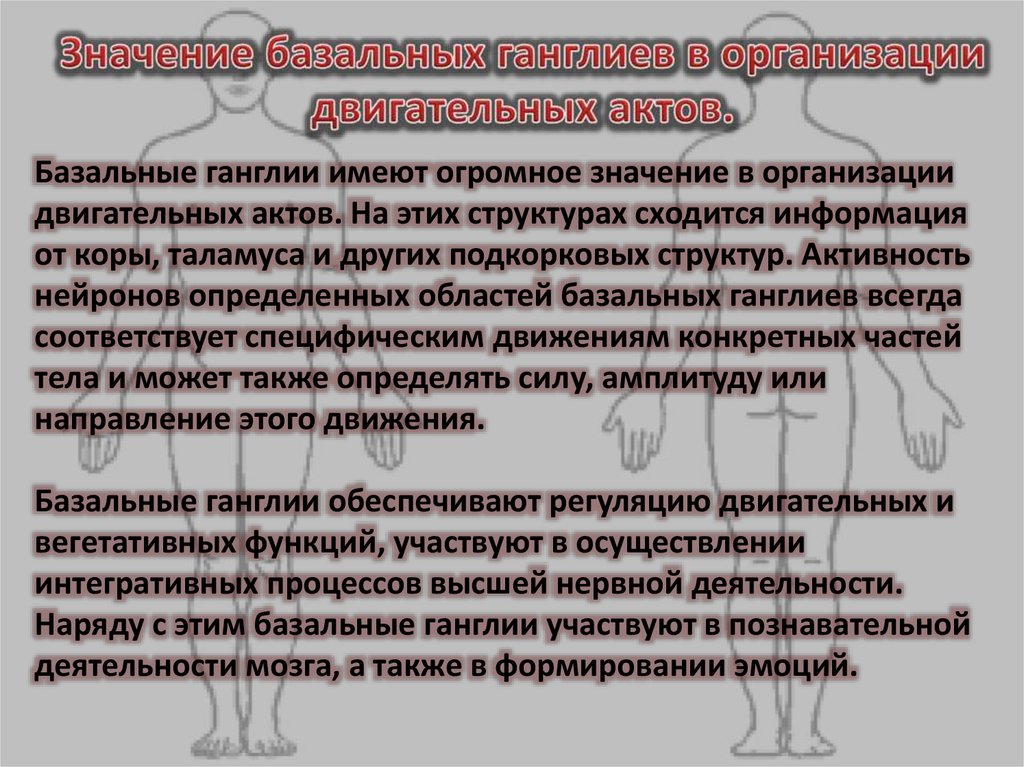 Значение базальных ганглиев в организации двигательных актов.

Базальные ганглии имеют огромное значение в организации двигательных актов. На этих структурах сходится информация от коры, таламуса и других подкорковых структур. Активность нейронов определенных областей базальных ганглиев всегда соответствует специфическим движениям конкретных частей тела и может также определять силу, амплитуду или направление этого движения.

Базальные ганглии обеспечивают регуляцию двигательных и вегетативных функций, участвуют в осуществлении интегративных процессов высшей нервной деятельности. Наряду с этим базальные ганглии участвуют в познавательной деятельности мозга, а также в формировании эмоций.